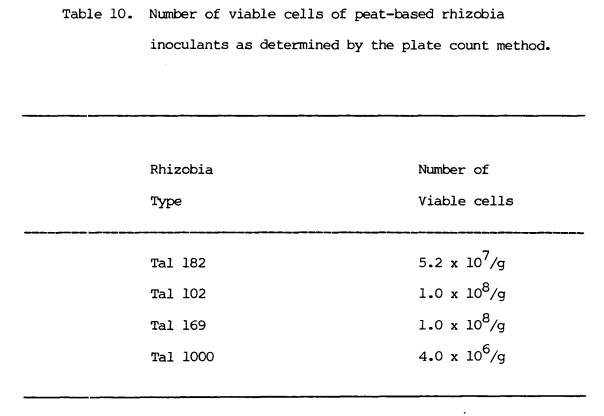 Table 10. Number of viable cells of peat-based rhizobia inoculants as determined by the plate count method.

| Rhizobia Type | Number of Viable cells |
|---|---|
| Tal 182 | $5.2 \times 10^7$/g |
| Tal 102 | $1.0 \times 10^8$/g |
| Tal 169 | $1.0 \times 10^8$/g |
| Tal 1000 | $4.0 \times 10^6$/g |